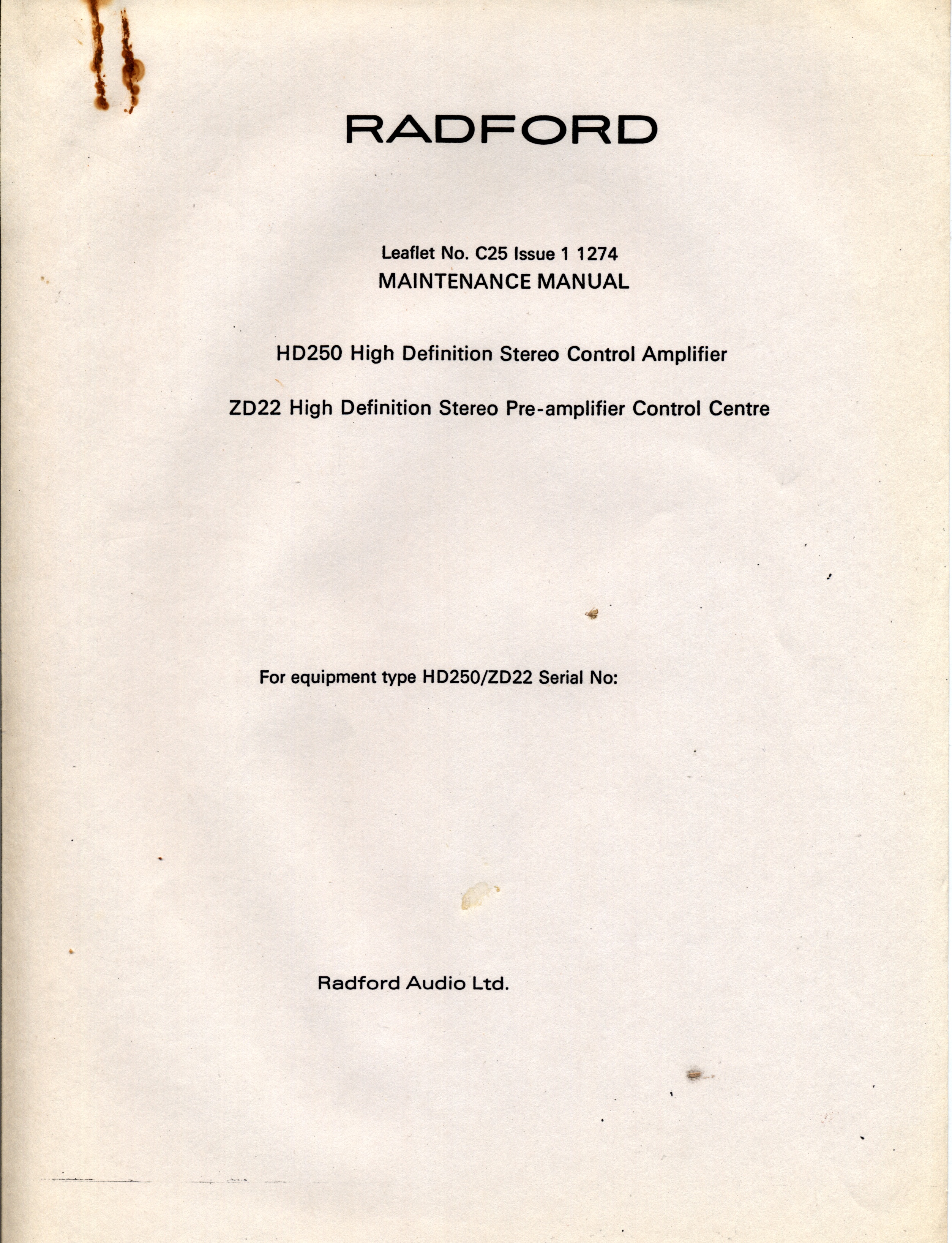 RADFORD

Leaflet No. C25 Issue 1 1274
MAINTENANCE MANUAL

HD250 High Definition Stereo Control Amplifier

ZD22 High Definition Stereo Pre-amplifier Control Centre

For equipment type HD250/ZD22 Serial No:

Radford Audio Ltd.